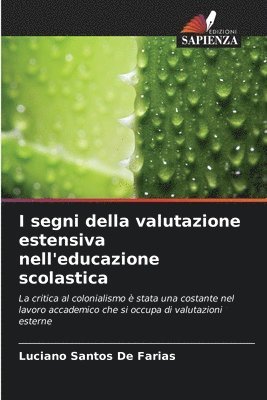 EDIZIONI
SAPIENZA

I segni della valutazione estensiva nell'educazione scolastica

La critica al colonialismo è stata una costante nel lavoro accademico che si occupa di valutazioni esterne

Luciano Santos De Farias